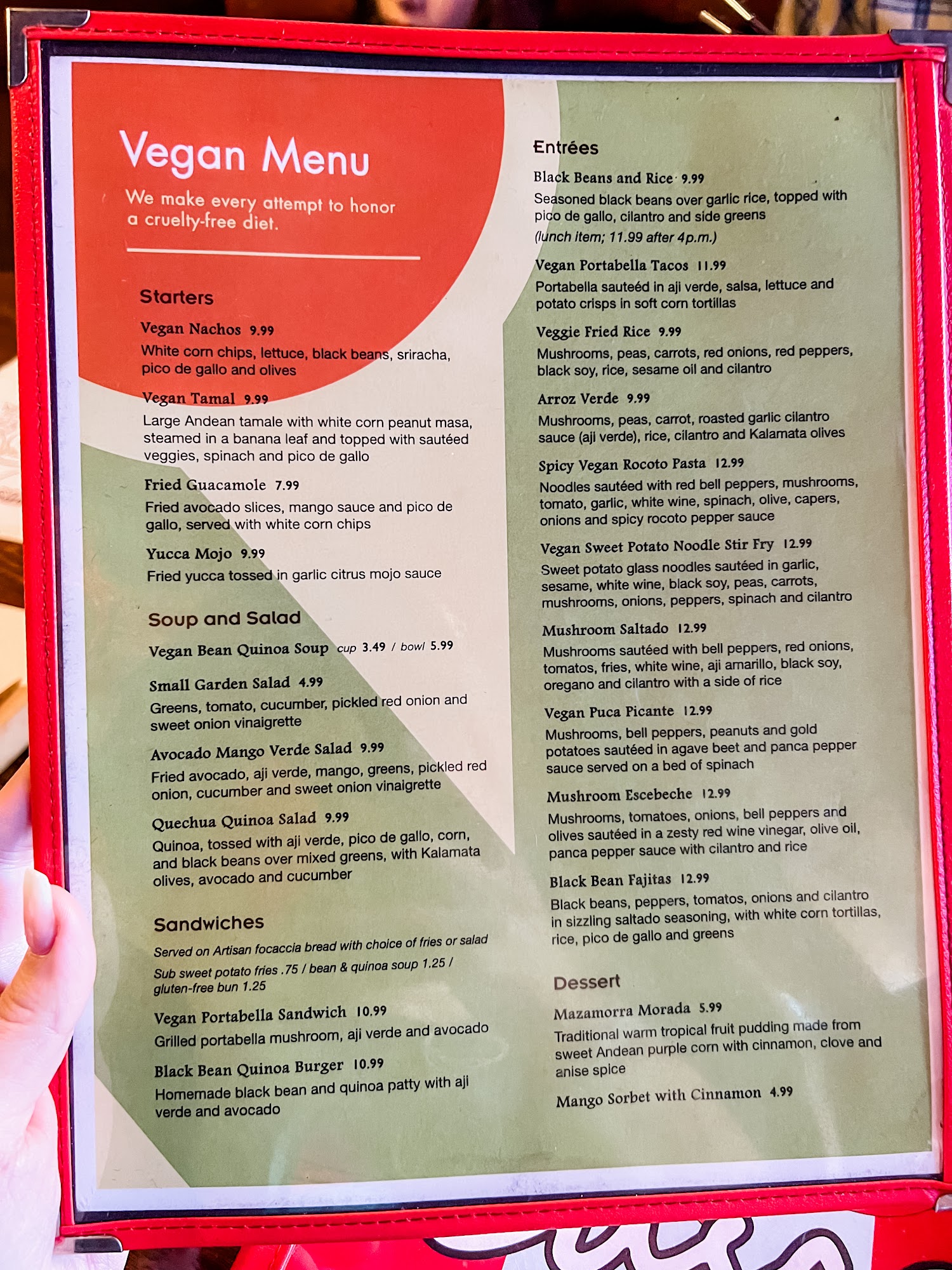 Vegan Menu

We make every attempt to honor a cruelty-free diet.

Starters

Vegan Nachos 9.99
White corn chips, lettuce, black beans, sriracha, pico de gallo and olives

Vegan Tamal 9.99
Large Andean tamale with white corn peanut masa, steamed in a banana leaf and topped with sautéed veggies, spinach and pico de gallo

Fried Guacamole 7.99
Fried avocado slices, mango sauce and pico de gallo, served with white corn chips

Yucca Mojo 9.99
Fried yucca tossed in garlic citrus mojo sauce

Soup and Salad

Vegan Bean Quinoa Soup cup 3.49 / bowl 5.99

Small Garden Salad 4.99
Greens, tomato, cucumber, pickled red onion and sweet onion vinaigrette

Avocado Mango Verde Salad 9.99
Fried avocado, aji verde, mango, greens, pickled red onion, cucumber and sweet onion vinaigrette

Quechua Quinoa Salad 9.99
Quinoa, tossed with aji verde, pico de gallo, corn, and black beans over mixed greens, with Kalamata olives, avocado and cucumber

Sandwiches

Served on Artisan focaccia bread with choice of fries or salad

Sub sweet potato fries .75 / bean & quinoa soup 1.25 / gluten-free bun 1.25

Vegan Portabella Sandwich 10.99
Grilled portabella mushroom, aji verde and avocado

Black Bean Quinoa Burger 10.99
Homemade black bean and quinoa patty with aji verde and avocado

Entrées

Black Beans and Rice 9.99
Seasoned black beans over garlic rice, topped with pico de gallo, cilantro and side greens
(lunch item; 11.99 after 4p.m.)

Vegan Portabella Tacos 11.99
Portabella sauteéd in aji verde, salsa, lettuce and potato crisps in soft corn tortillas

Veggie Fried Rice 9.99
Mushrooms, peas, carrots, red onions, red peppers, black soy, rice, sesame oil and cilantro

Arroz Verde 9.99
Mushrooms, peas, carrot, roasted garlic cilantro sauce (aji verde), rice, cilantro and Kalamata olives

Spicy Vegan Rocoto Pasta 12.99
Noodles sautéed with red bell peppers, mushrooms, tomato, garlic, white wine, spinach, olive, capers, onions and spicy rocoto pepper sauce

Vegan Sweet Potato Noodle Stir Fry 12.99
Sweet potato glass noodles sautéed in garlic, sesame, white wine, black soy, peas, carrots, mushrooms, onions, peppers, spinach and cilantro

Mushroom Saltado 12.99
Mushrooms sautéed with bell peppers, red onions, tomatos, fries, white wine, aji amarillo, black soy, oregano and cilantro with a side of rice

Vegan Puca Picante 12.99
Mushrooms, bell peppers, peanuts and gold potatoes sautéed in agave beet and panca pepper sauce served on a bed of spinach

Mushroom Escebeche 12.99
Mushrooms, tomatoes, onions, bell peppers and olives sautéed in a zesty red wine vinegar, olive oil, panca pepper sauce with cilantro and rice

Black Bean Fajitas 12.99
Black beans, peppers, tomatos, onions and cilantro in sizzling saltado seasoning, with white corn tortillas, rice, pico de gallo and greens

Dessert

Mazamorra Morada 5.99
Traditional warm tropical fruit pudding made from sweet Andean purple corn with cinnamon, clove and anise spice

Mango Sorbet with Cinnamon 4.99